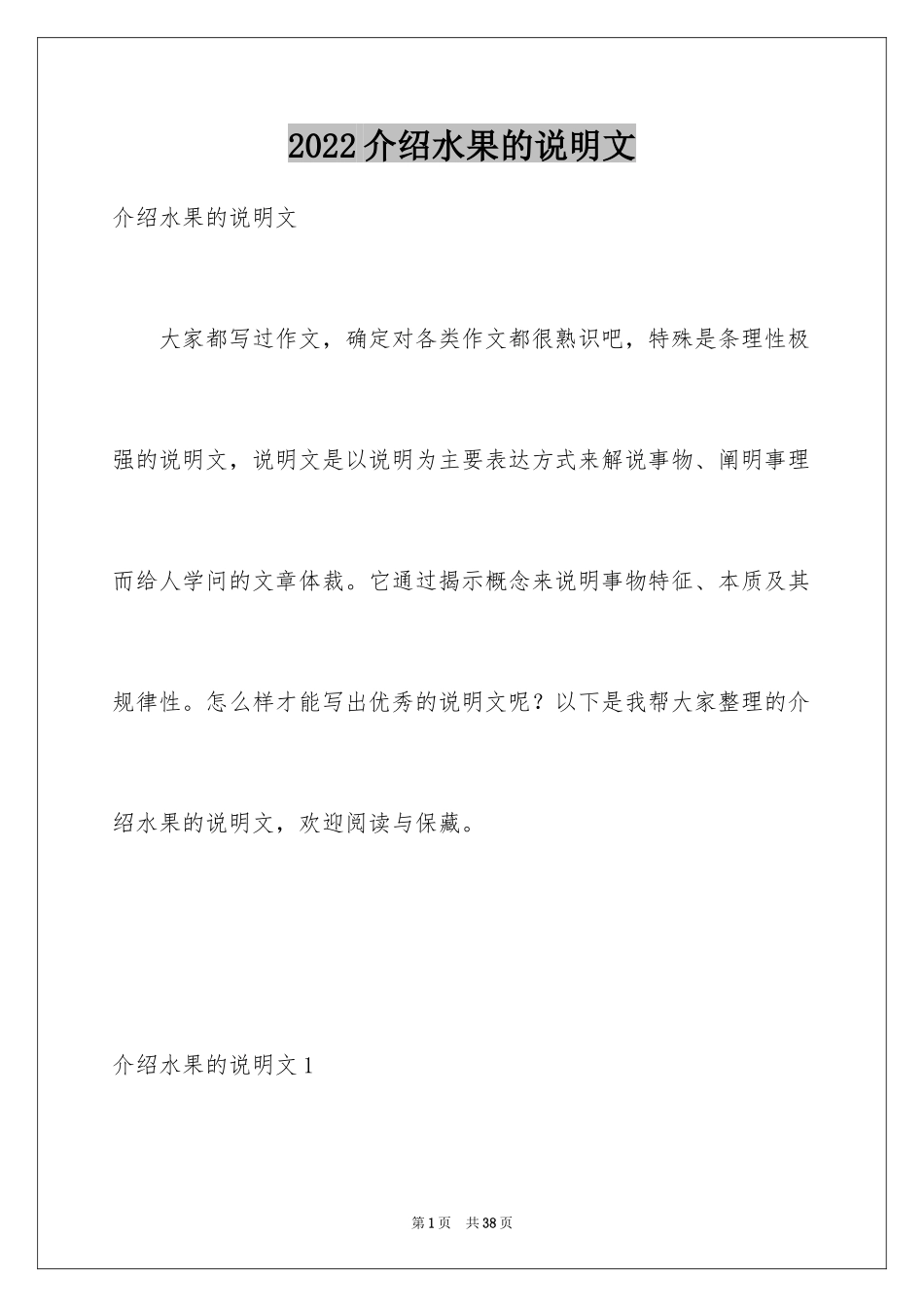 2022介绍水果的说明文

介绍水果的说明文

大家都写过作文，确定对各类作文都很熟识吧，特殊是条理性极强的说明文，说明文是以说明为主要表达方式来解说事物、阐明事理而给人学问的文章体裁。它通过揭示概念来说明事物特征、本质及其规律性。怎么样才能写出优秀的说明文呢？以下是我帮大家整理的介绍水果的说明文，欢迎阅读与保藏。

介绍水果的说明文1

第1页 共38页